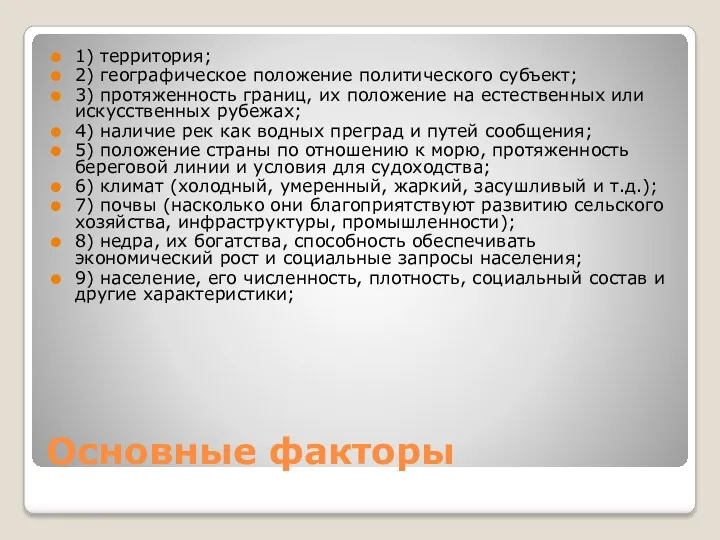 1) территория;
2) географическое положение политического субъект;
3) протяженность границ, их положение на естественных или искусственных рубежах;
4) наличие рек как водных преград и путей сообщения;
5) положение страны по отношению к морю, протяженность береговой линии и условия для судоходства;
6) климат (холодный, умеренный, жаркий, засушливый и т.д.);
7) почвы (насколько они благоприятствуют развитию сельского хозяйства, инфраструктуры, промышленности);
8) недра, их богатства, способность обеспечивать экономический рост и социальные запросы населения;
9) население, его численность, плотность, социальный состав и другие характеристики;

Основные факторы